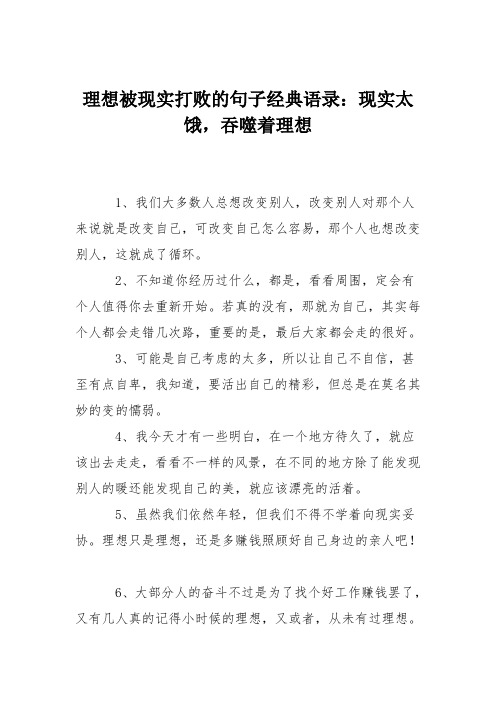 理想被现实打败的句子经典语录：现实太饿，吞噬着理想

1、我们大多数人总想改变别人，改变别人对那个人来说就是改变自己，可改变自己怎么容易，那个人也想改变别人，这就成了循环。

2、不知道你经历过什么，都是，看看周围，定会有个人值得你去重新开始。若真的没有，那就为自己，其实每个人都会走错几次路，重要的是，最后大家都会走的很好。

3、可能是自己考虑的太多，所以让自己不自信，甚至有点自卑，我知道，要活出自己的精彩，但总是在莫名其妙的变的懦弱。

4、我今天才有一些明白，在一个地方待久了，就应该出去走走，看看不一样的风景，在不同的地方除了能发现别人的暖还能发现自己的美，就应该漂亮的活着。

5、虽然我们依然年轻，但我们不得不学着向现实妥协。理想只是理想，还是多赚钱照顾好自己身边的亲人吧！

6、大部分人的奋斗不过是为了找个好工作赚钱罢了，又有几人真的记得小时候的理想，又或者，从未有过理想。